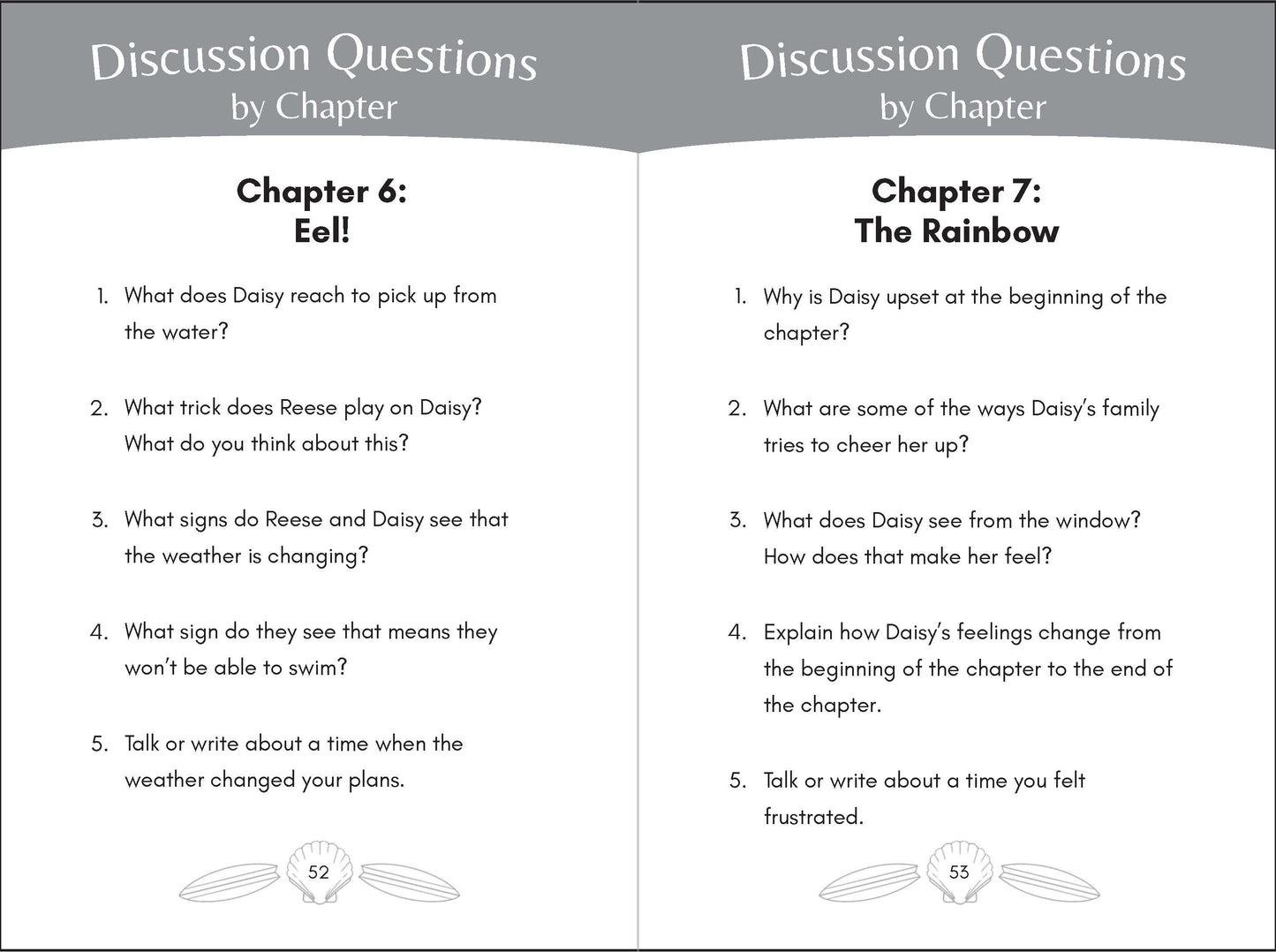 Discussion Questions
by Chapter

Chapter 6:
Eel!

1. What does Daisy reach to pick up from the water?

2. What trick does Reese play on Daisy? What do you think about this?

3. What signs do Reese and Daisy see that the weather is changing?

4. What sign do they see that means they won't be able to swim?

5. Talk or write about a time when the weather changed your plans.

52

Discussion Questions
by Chapter

Chapter 7:
The Rainbow

1. Why is Daisy upset at the beginning of the chapter?

2. What are some of the ways Daisy's family tries to cheer her up?

3. What does Daisy see from the window? How does that make her feel?

4. Explain how Daisy's feelings change from the beginning of the chapter to the end of the chapter.

5. Talk or write about a time you felt frustrated.

53